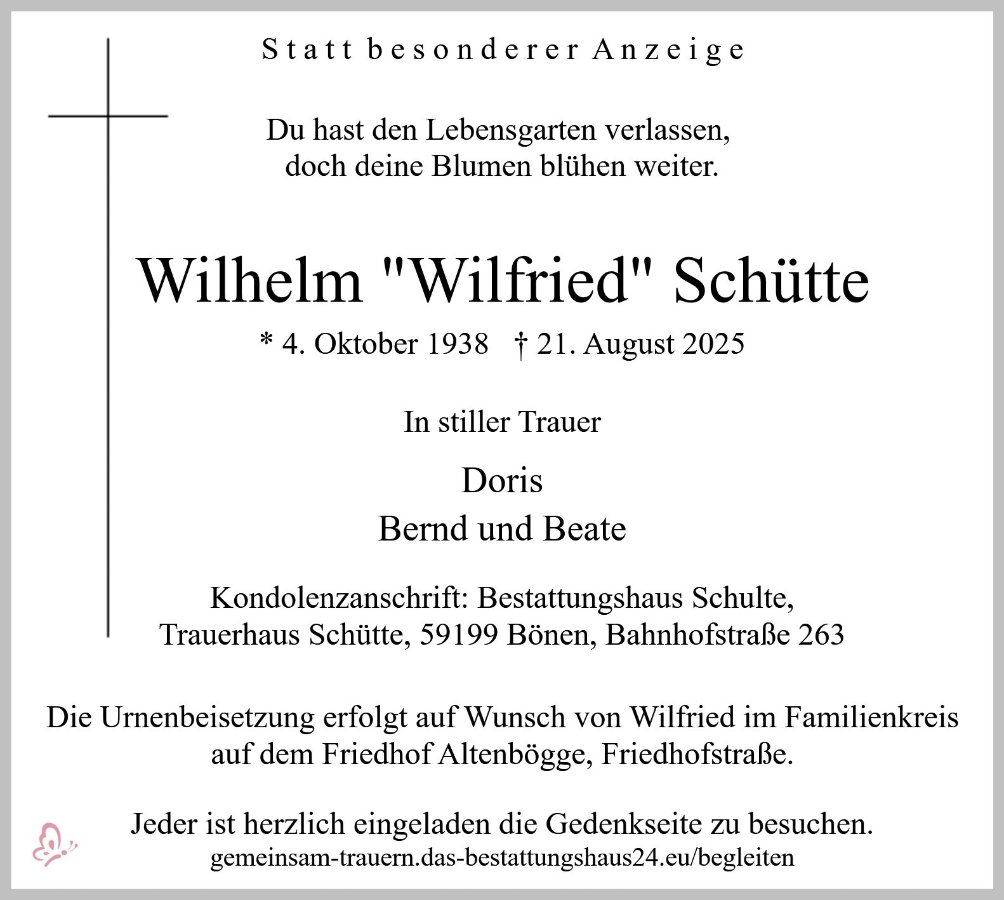 Statt besonderer Anzeige

Du hast den Lebensgarten verlassen,
doch deine Blumen blühen weiter.

Wilhelm "Wilfried" Schütte

* 4. Oktober 1938 † 21. August 2025

In stiller Trauer

Doris
Bernd und Beate

Kondolenzanschrift: Bestattungshaus Schulte,
Trauerhaus Schütte, 59199 Bönen, Bahnhofstraße 263

Die Urnenbeisetzung erfolgt auf Wunsch von Wilfried im Familienkreis auf dem Friedhof Altenbögge, Friedhofstraße.

Jeder ist herzlich eingeladen die Gedenkseite zu besuchen.
gemeinsam-trauern.das-bestattungshaus24.eu/begleiten